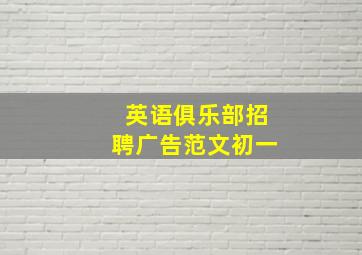 英语俱乐部招聘广告范文初一